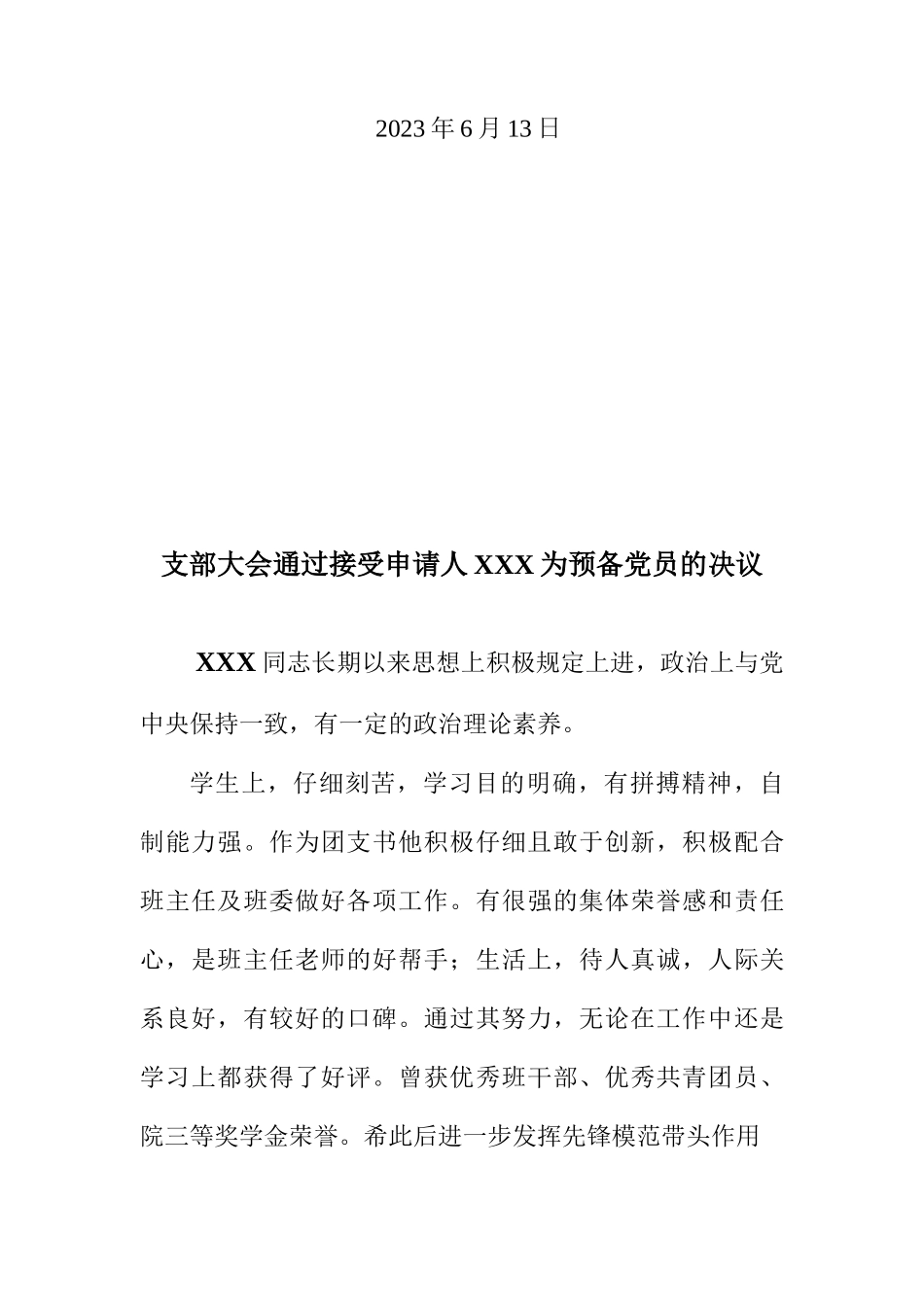 2023年6月13日

支部大会通过接受申请人XXX为预备党员的决议

XXX同志长期以来思想上积极规定上进，政治上与党中央保持一致，有一定的政治理论素养。

学生上，仔细刻苦，学习目的明确，有拼搏精神，自制能力强。作为团支书他积极仔细且敢于创新，积极配合班主任及班委做好各项工作。有很强的集体荣誉感和责任心，是班主任老师的好帮手；生活上，待人真诚，人际关系良好，有较好的口碑。通过其努力，无论在工作中还是学习上都获得了好评。曾获优秀班干部、优秀共青团员、院三等奖学金荣誉。希此后进一步发挥先锋模范带头作用